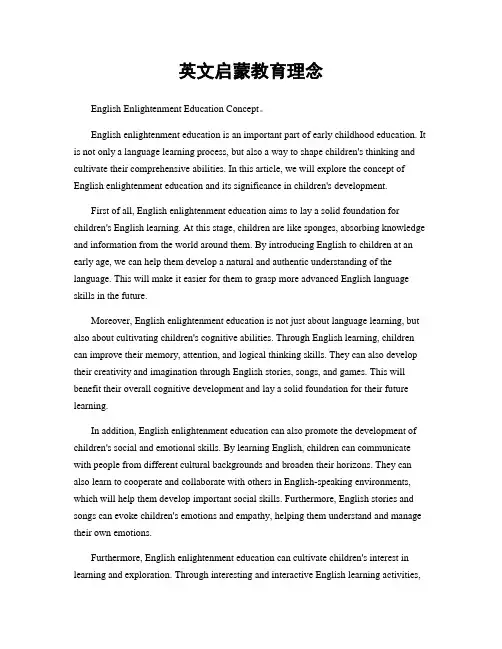 英文启蒙教育理念

English Enlightenment Education Concept。

English enlightenment education is an important part of early childhood education. It is not only a language learning process, but also a way to shape children's thinking and cultivate their comprehensive abilities. In this article, we will explore the concept of English enlightenment education and its significance in children's development.

First of all, English enlightenment education aims to lay a solid foundation for children's English learning. At this stage, children are like sponges, absorbing knowledge and information from the world around them. By introducing English to children at an early age, we can help them develop a natural and authentic understanding of the language. This will make it easier for them to grasp more advanced English language skills in the future.

Moreover, English enlightenment education is not just about language learning, but also about cultivating children's cognitive abilities. Through English learning, children can improve their memory, attention, and logical thinking skills. They can also develop their creativity and imagination through English stories, songs, and games. This will benefit their overall cognitive development and lay a solid foundation for their future learning.

In addition, English enlightenment education can also promote the development of children's social and emotional skills. By learning English, children can communicate with people from different cultural backgrounds and broaden their horizons. They can also learn to cooperate and collaborate with others in English-speaking environments, which will help them develop important social skills. Furthermore, English stories and songs can evoke children's emotions and empathy, helping them understand and manage their own emotions.

Furthermore, English enlightenment education can cultivate children's interest in learning and exploration. Through interesting and interactive English learning activities,